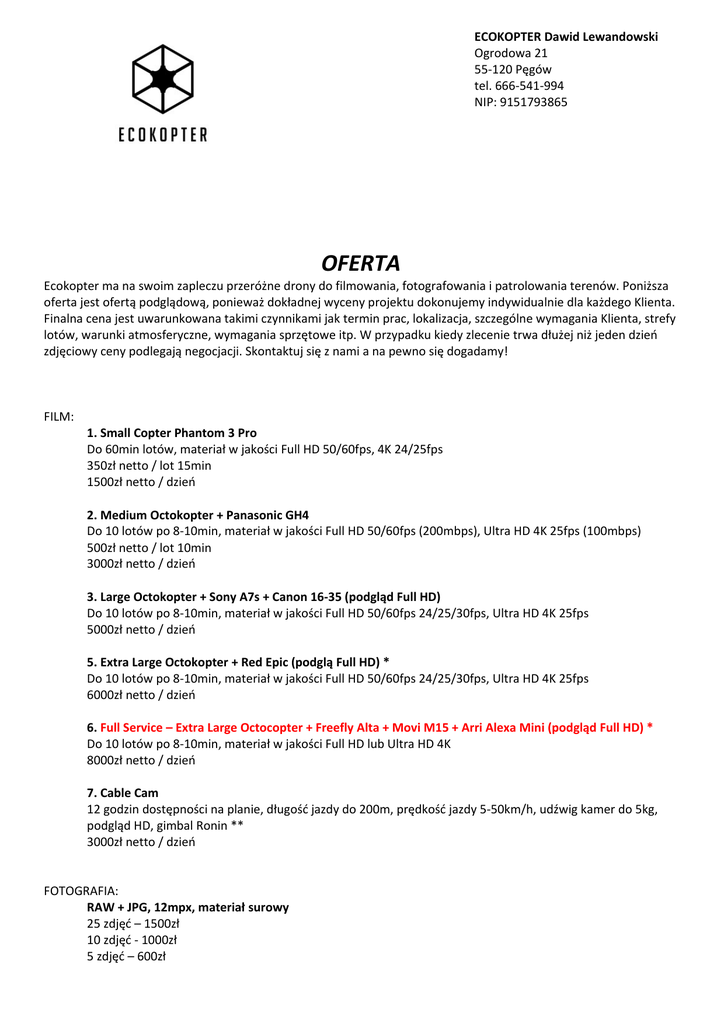 ECOKOPTER

ECOKOPTER Dawid Lewandowski
Ogrodowa 21
55-120 Pęgów
tel. 666-541-994
NIP: 9151793865

OFERTA

Ecokopter ma na swoim zapleczu przeróżne drony do filmowania, fotografowania i patrolowania terenów. Poniższa oferta jest ofertą podglądową, ponieważ dokładnej wyceny projektu dokonujemy indywidualnie dla każdego Klienta. Finalna cena jest uwarunkowana takimi czynnikami jak termin prac, lokalizacja, szczególne wymagania Klienta, strefy lotów, warunki atmosferyczne, wymagania sprzętowe itp. W przypadku kiedy zlecenie trwa dłużej niż jeden dzień zdjęciowy ceny podlegają negocjacji. Skontaktuj się z nami a na pewno się dogadamy!

FILM:

1. Small Copter Phantom 3 Pro
Do 60min lotów, materiał w jakości Full HD 50/60fps, 4K 24/25fps
350zł netto / lot 15min
1500zł netto / dzień

2. Medium Octokopter + Panasonic GH4
Do 10 lotów po 8-10min, materiał w jakości Full HD 50/60fps (200mbps), Ultra HD 4K 25fps (100mbps)
500zł netto / lot 10min
3000zł netto / dzień

3. Large Octokopter + Sony A7s + Canon 16-35 (podgląd Full HD)
Do 10 lotów po 8-10min, materiał w jakości Full HD 50/60fps 24/25/30fps, Ultra HD 4K 25fps
5000zł netto / dzień

5. Extra Large Octokopter + Red Epic (podglą Full HD) *
Do 10 lotów po 8-10min, materiał w jakości Full HD 50/60fps 24/25/30fps, Ultra HD 4K 25fps
6000zł netto / dzień

6. Full Service – Extra Large Octocopter + Freefly Alta + Movi M15 + Arri Alexa Mini (podgląd Full HD) *
Do 10 lotów po 8-10min, materiał w jakości Full HD lub Ultra HD 4K
8000zł netto / dzień

7. Cable Cam
12 godzin dostępności na planie, długość jazdy do 200m, prędkość jazdy 5-50km/h, udźwig kamer do 5kg, podgląd HD, gimbal Ronin **
3000zł netto / dzień

FOTOGRAFIA:

RAW + JPG, 12mpx, materiał surowy
25 zdjęć – 1500zł
10 zdjęć - 1000zł
5 zdjęć – 600zł